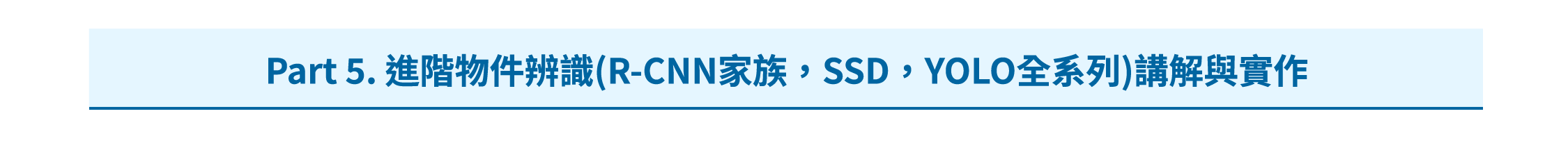 Part 5. 進階物件辨識(R-CNN家族，SSD，YOLO全系列)講解與實作